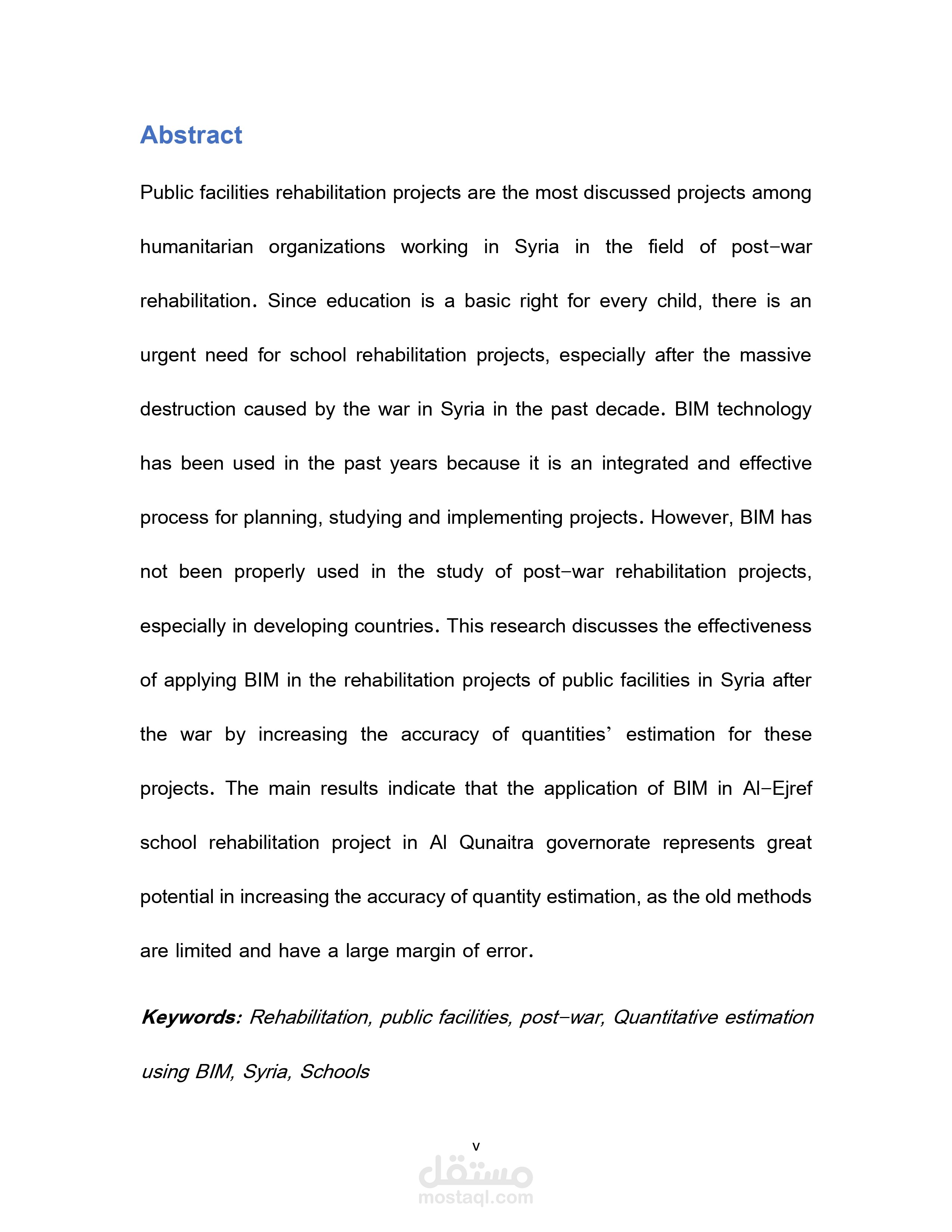 Abstract

Public facilities rehabilitation projects are the most discussed projects among humanitarian organizations working in Syria in the field of post-war rehabilitation. Since education is a basic right for every child, there is an urgent need for school rehabilitation projects, especially after the massive destruction caused by the war in Syria in the past decade. BIM technology has been used in the past years because it is an integrated and effective process for planning, studying and implementing projects. However, BIM has not been properly used in the study of post-war rehabilitation projects, especially in developing countries. This research discusses the effectiveness of applying BIM in the rehabilitation projects of public facilities in Syria after the war by increasing the accuracy of quantities' estimation for these projects. The main results indicate that the application of BIM in Al-Ejref school rehabilitation project in Al Qunaitra governorate represents great potential in increasing the accuracy of quantity estimation, as the old methods are limited and have a large margin of error.

Keywords: Rehabilitation, public facilities, post-war, Quantitative estimation using BIM, Syria, Schools

v

مستقل
mostaql.com